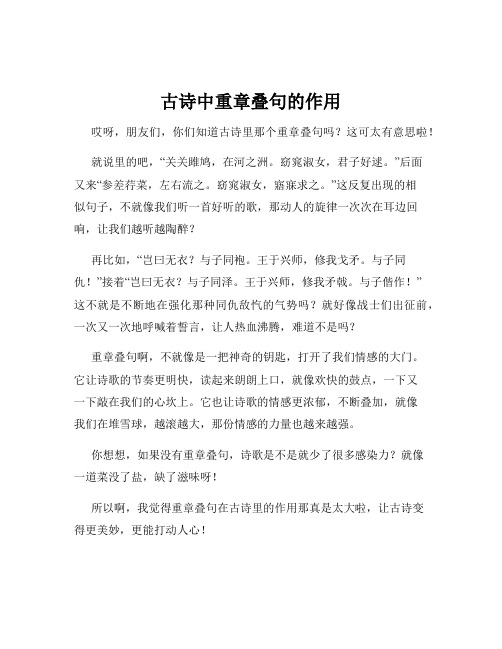 古诗中重章叠句的作用

哎呀，朋友们，你们知道古诗里那个重章叠句吗？这可太有意思啦！

就说里的吧，“关关雎鸠，在河之洲。窈窕淑女，君子好逑。”后面又来“参差荇菜，左右流之。窈窕淑女，寤寐求之。”这反复出现的相似句子，不就像我们听一首好听的歌，那动人的旋律一次次在耳边回响，让我们越听越陶醉？

再比如，“岂曰无衣？与子同袍。王于兴师，修我戈矛。与子同仇！”接着“岂曰无衣？与子同泽。王于兴师，修我矛戟。与子偕作！”这不就是不断地在强化那种同仇敌忾的气势吗？就好像战士们出征前，一次又一次地呼喊着誓言，让人热血沸腾，难道不是吗？

重章叠句啊，不就像是一把神奇的钥匙，打开了我们情感的大门。它让诗歌的节奏更明快，读起来朗朗上口，就像欢快的鼓点，一下又一下敲在我们的心坎上。它也让诗歌的情感更浓郁，不断叠加，就像我们在堆雪球，越滚越大，那份情感的力量也越来越强。

你想想，如果没有重章叠句，诗歌是不是就少了很多感染力？就像一道菜没了盐，缺了滋味呀！

所以啊，我觉得重章叠句在古诗里的作用那真是太大啦，让古诗变得更美妙，更能打动人心！